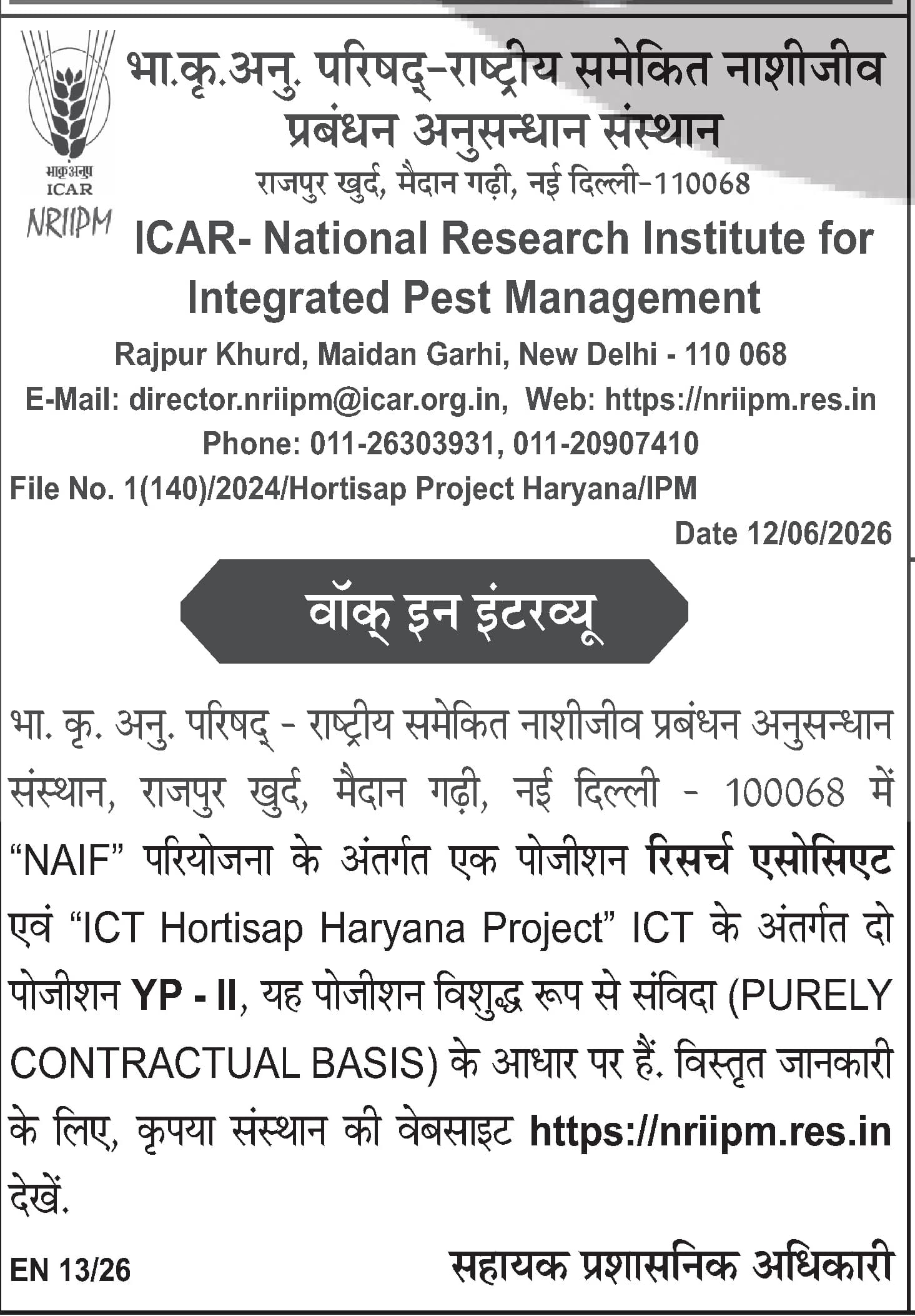 भाकृअनुप
ICAR
NRIIPM

भा.कृ.अनु. परिषद्-राष्ट्रीय समेकित नाशीजीव प्रबंधन अनुसन्धान संस्थान

राजपुर खुर्द, मैदान गढ़ी, नई दिल्ली-110068

ICAR- National Research Institute for Integrated Pest Management

Rajpur Khurd, Maidan Garhi, New Delhi - 110 068
E-Mail: director.nriipm@icar.org.in, Web: https://nriipm.res.in
Phone: 011-26303931, 011-20907410

File No. 1(140)/2024/Hortisap Project Haryana/IPM

Date 12/06/2026

वॉक् इन इंटरव्यू

भा. कृ. अनु. परिषद् - राष्ट्रीय समेकित नाशीजीव प्रबंधन अनुसन्धान संस्थान, राजपुर खुर्द, मैदान गढ़ी, नई दिल्ली - 100068 में "NAIF" परियोजना के अंतर्गत एक पोजीशन रिसर्च एसोसिएट एवं "ICT Hortisap Haryana Project" ICT के अंतर्गत दो पोजीशन YP - II, यह पोजीशन विशुद्ध रूप से संविदा (PURELY CONTRACTUAL BASIS) के आधार पर हैं. विस्तृत जानकारी के लिए, कृपया संस्थान की वेबसाइट https://nriipm.res.in देखें.

EN 13/26

सहायक प्रशासनिक अधिकारी